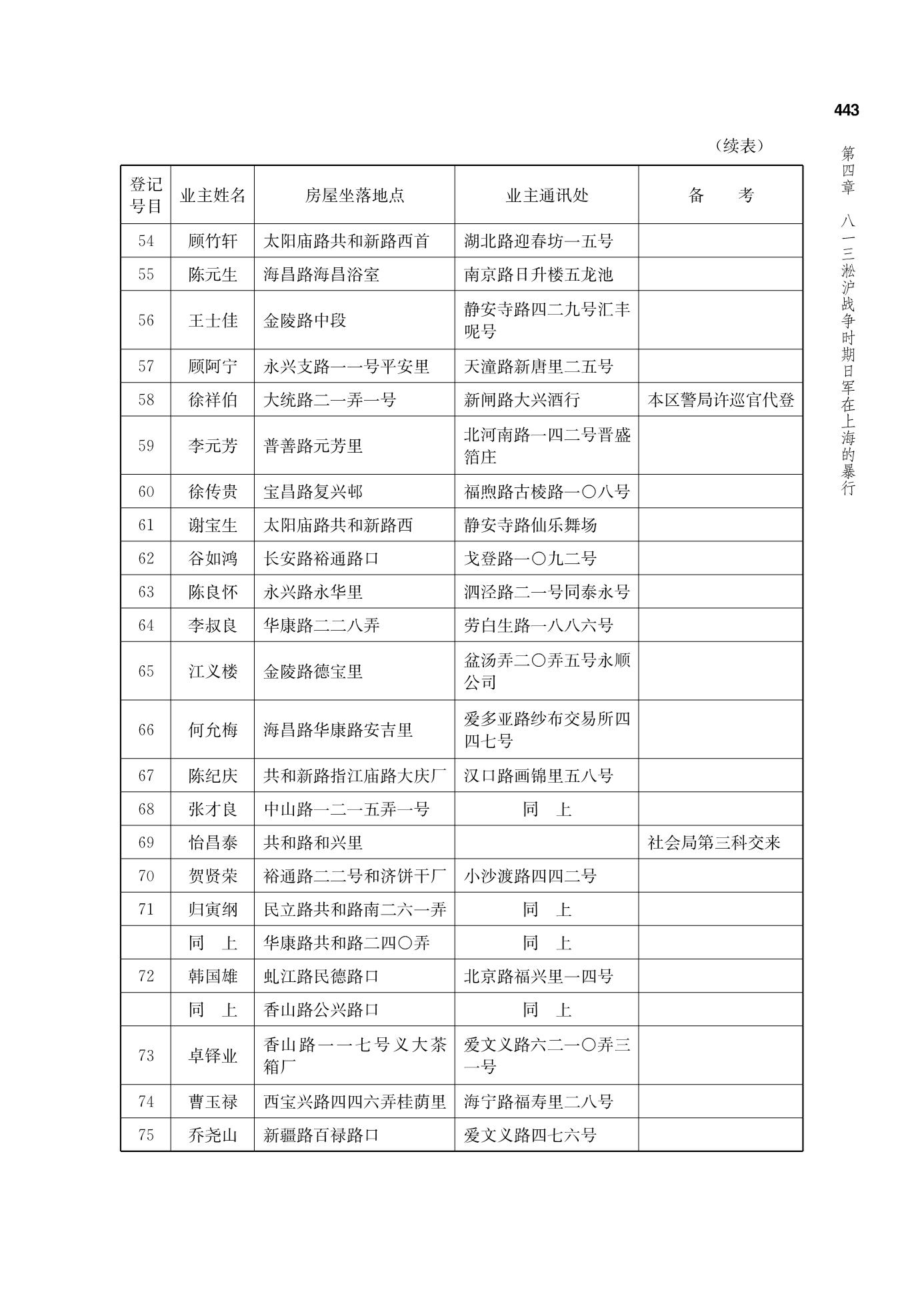 443

第四章 八一三淞沪战争时期日军在上海的暴行

（续表）

| 登记号目 | 业主姓名 | 房屋坐落地点 | 业主通讯处 | 备　　考 |
|---|---|---|---|---|
| 54 | 顾竹轩 | 太阳庙路共和新路西首 | 湖北路迎春坊一五号 | |
| 55 | 陈元生 | 海昌路海昌浴室 | 南京路日升楼五龙池 | |
| 56 | 王士佳 | 金陵路中段 | 静安寺路四二九号汇丰呢号 | |
| 57 | 顾阿宁 | 永兴支路一一号平安里 | 天潼路新唐里二五号 | |
| 58 | 徐祥伯 | 大统路二一弄一号 | 新闸路大兴酒行 | 本区警局许巡官代登 |
| 59 | 李元芳 | 普善路元芳里 | 北河南路一四二号晋盛箔庄 | |
| 60 | 徐传贵 | 宝昌路复兴邨 | 福煦路古棱路一〇八号 | |
| 61 | 谢宝生 | 太阳庙路共和新路西 | 静安寺路仙乐舞场 | |
| 62 | 谷如鸿 | 长安路裕通路口 | 戈登路一〇九二号 | |
| 63 | 陈良怀 | 永兴路永华里 | 泗泾路二一号同泰永号 | |
| 64 | 李叔良 | 华康路二二八弄 | 劳白生路一八八六号 | |
| 65 | 江义楼 | 金陵路德宝里 | 盆汤弄二〇弄五号永顺公司 | |
| 66 | 何允梅 | 海昌路华康路安吉里 | 爱多亚路纱布交易所四四七号 | |
| 67 | 陈纪庆 | 共和新路指江庙路大庆厂 | 汉口路画锦里五八号 | |
| 68 | 张才良 | 中山路一二一五弄一号 | 同　上 | |
| 69 | 怡昌泰 | 共和路和兴里 | | 社会局第三科交来 |
| 70 | 贺贤荣 | 裕通路二二号和济饼干厂 | 小沙渡路四四二号 | |
| 71 | 归寅纲 | 民立路共和路南二六一弄 | 同　上 | |
| | 同　上 | 华康路共和路二四〇弄 | 同　上 | |
| 72 | 韩国雄 | 虬江路民德路口 | 北京路福兴里一四号 | |
| | 同　上 | 香山路公兴路口 | 同　上 | |
| 73 | 卓铎业 | 香山路一一七号义大茶箱厂 | 爱文义路六二一〇弄三一号 | |
| 74 | 曹玉禄 | 西宝兴路四四六弄桂荫里 | 海宁路福寿里二八号 | |
| 75 | 乔尧山 | 新疆路百禄路口 | 爱文义路四七六号 | |